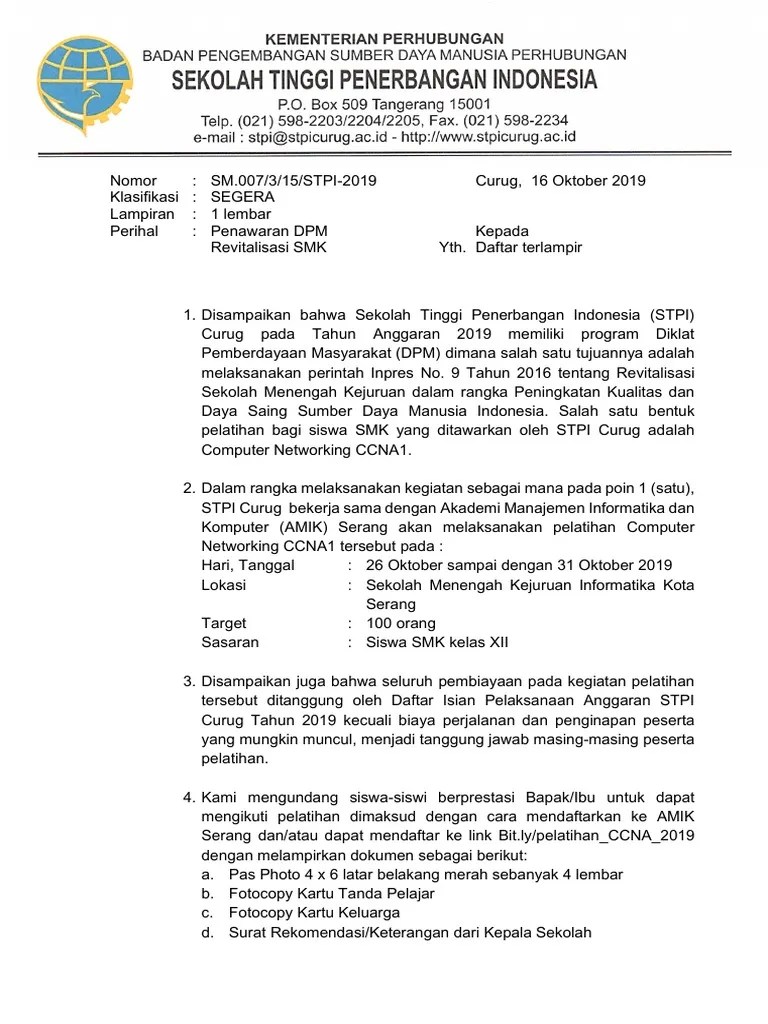 KEMENTERIAN PERHUBUNGAN
BADAN PENGEMBANGAN SUMBER DAYA MANUSIA PERHUBUNGAN
SEKOLAH TINGGI PENERBANGAN INDONESIA
P.O. Box 509 Tangerang 15001
Telp. (021) 598-2203/2204/2205, Fax. (021) 598-2234
e-mail : stpi@stpicurug.ac.id - http://www.stpicurug.ac.id

Nomor : SM.007/3/15/STPI-2019
Klasifikasi : SEGERA
Lampiran : 1 lembar
Perihal : Penawaran DPM Revitalisasi SMK

Curug, 16 Oktober 2019

Kepada
Yth. Daftar terlampir

1. Disampaikan bahwa Sekolah Tinggi Penerbangan Indonesia (STPI) Curug pada Tahun Anggaran 2019 memiliki program Diklat Pemberdayaan Masyarakat (DPM) dimana salah satu tujuannya adalah melaksanakan perintah Inpres No. 9 Tahun 2016 tentang Revitalisasi Sekolah Menengah Kejuruan dalam rangka Peningkatan Kualitas dan Daya Saing Sumber Daya Manusia Indonesia. Salah satu bentuk pelatihan bagi siswa SMK yang ditawarkan oleh STPI Curug adalah Computer Networking CCNA1.

2. Dalam rangka melaksanakan kegiatan sebagai mana pada poin 1 (satu), STPI Curug bekerja sama dengan Akademi Manajemen Informatika dan Komputer (AMIK) Serang akan melaksanakan pelatihan Computer Networking CCNA1 tersebut pada :
Hari, Tanggal : 26 Oktober sampai dengan 31 Oktober 2019
Lokasi : Sekolah Menengah Kejuruan Informatika Kota Serang
Target : 100 orang
Sasaran : Siswa SMK kelas XII

3. Disampaikan juga bahwa seluruh pembiayaan pada kegiatan pelatihan tersebut ditanggung oleh Daftar Isian Pelaksanaan Anggaran STPI Curug Tahun 2019 kecuali biaya perjalanan dan penginapan peserta yang mungkin muncul, menjadi tanggung jawab masing-masing peserta pelatihan.

4. Kami mengundang siswa-siswi berprestasi Bapak/Ibu untuk dapat mengikuti pelatihan dimaksud dengan cara mendaftarkan ke AMIK Serang dan/atau dapat mendaftar ke link Bit.ly/pelatihan_CCNA_2019 dengan melampirkan dokumen sebagai berikut:
a. Pas Photo 4 x 6 latar belakang merah sebanyak 4 lembar
b. Fotocopy Kartu Tanda Pelajar
c. Fotocopy Kartu Keluarga
d. Surat Rekomendasi/Keterangan dari Kepala Sekolah